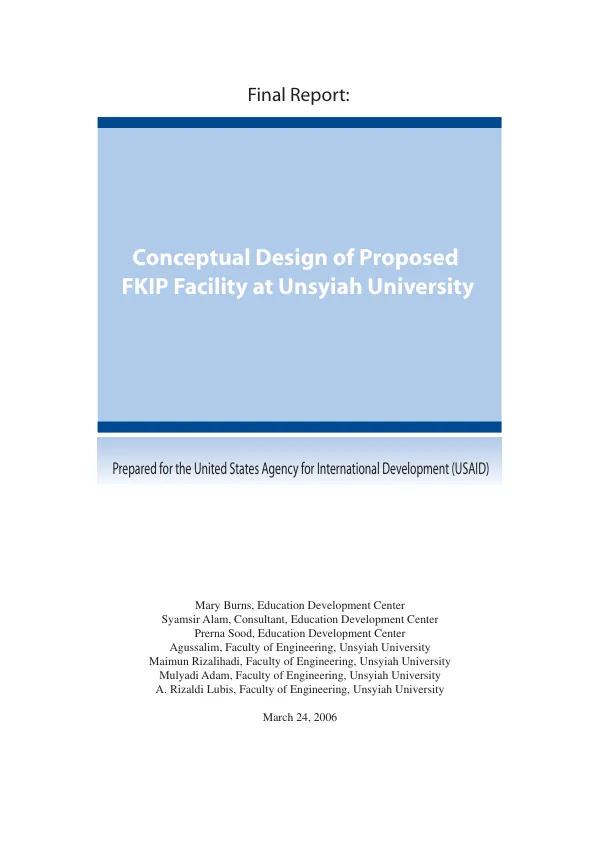 Final Report:

Conceptual Design of Proposed FKIP Facility at Unsyiah University

Prepared for the United States Agency for International Development (USAID)

Mary Burns, Education Development Center
Syamsir Alam, Consultant, Education Development Center
Prerna Sood, Education Development Center
Agussalim, Faculty of Engineering, Unsyiah University
Maimun Rizalihadi, Faculty of Engineering, Unsyiah University
Mulyadi Adam, Faculty of Engineering, Unsyiah University
A. Rizaldi Lubis, Faculty of Engineering, Unsyiah University

March 24, 2006